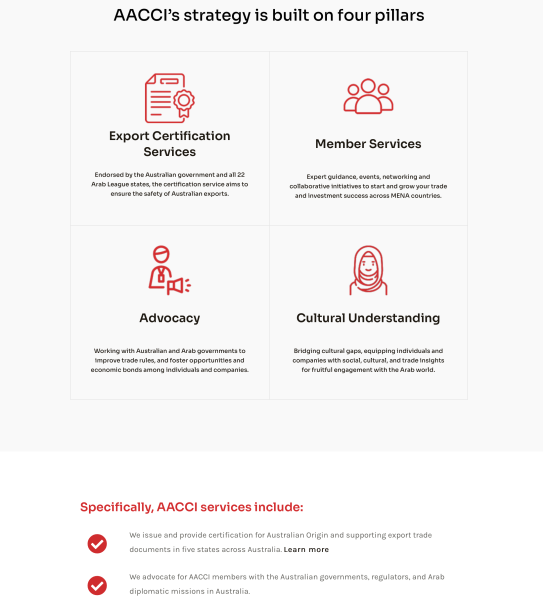 AACCI's strategy is built on four pillars

Export Certification Services

Endorsed by the Australian government and all 22 Arab League states, the certification service aims to ensure the safety of Australian exports.

Member Services

Expert guidance, events, networking and collaborative initiatives to start and grow your trade and investment success across MENA countries.

Advocacy

Working with Australian and Arab governments to improve trade rules, and foster opportunities and economic bonds among individuals and companies.

Cultural Understanding

Bridging cultural gaps, equipping individuals and companies with social, cultural, and trade insights for fruitful engagement with the Arab world.

Specifically, AACCI services include:

We issue and provide certification for Australian Origin and supporting export trade documents in five states across Australia. Learn more

We advocate for AACCI members with the Australian governments, regulators, and Arab diplomatic missions in Australia.